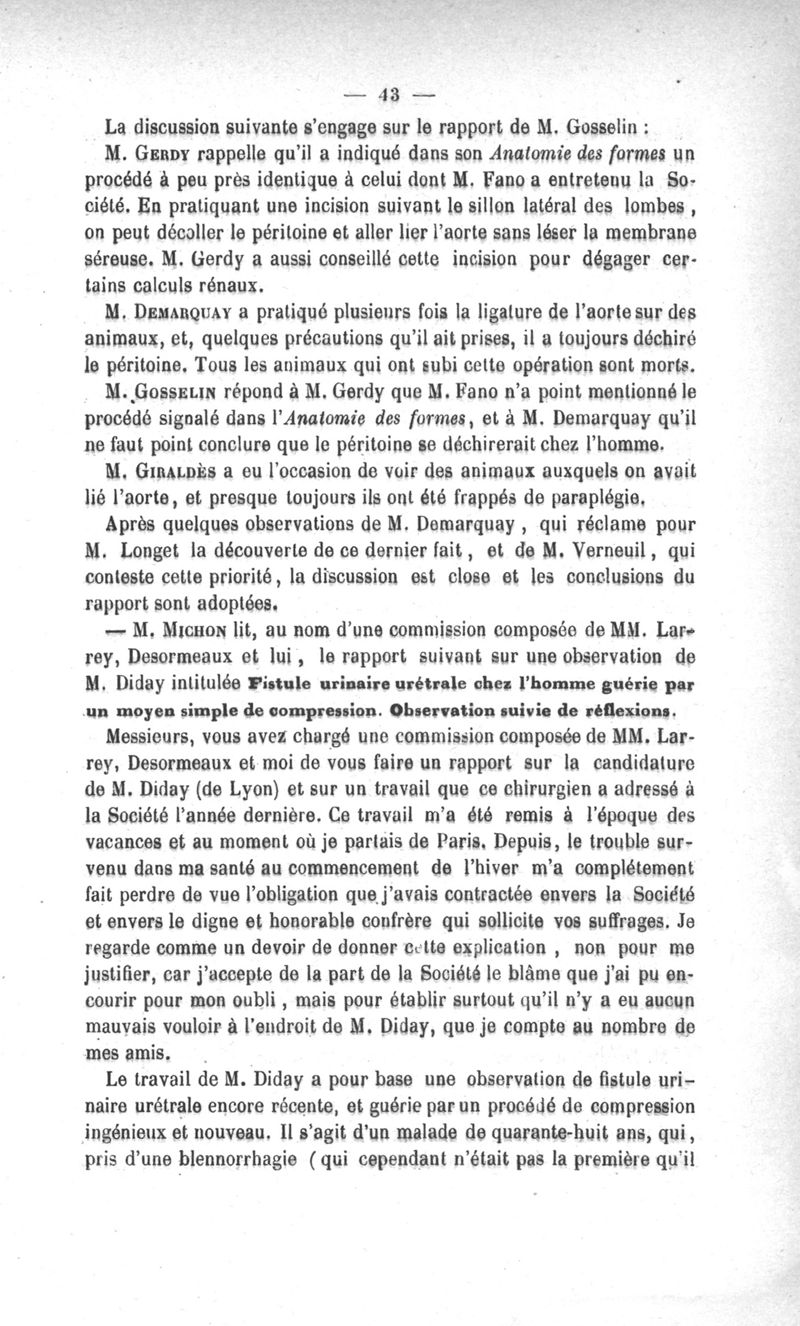 — 43 —

La discussion suivante s'engage sur le rapport de M. Gosselin :

M. Gerdy rappelle qu'il a indiqué dans son Anatomie des formes un procédé à peu près identique à celui dont M. Fano a entretenu la Société. En pratiquant une incision suivant le sillon latéral des lombes, on peut décoller le péritoine et aller lier l'aorte sans léser la membrane séreuse. M. Gerdy a aussi conseillé cette incision pour dégager certains calculs rénaux.

M. Demarquay a pratiqué plusieurs fois la ligature de l'aorte sur des animaux, et, quelques précautions qu'il ait prises, il a toujours déchiré le péritoine. Tous les animaux qui ont subi cette opération sont morts.

M. Gosselin répond à M. Gerdy que M. Fano n'a point mentionné le procédé signalé dans l'Anatomie des formes, et à M. Demarquay qu'il ne faut point conclure que le péritoine se déchirerait chez l'homme.

M. Giraldès a eu l'occasion de voir des animaux auxquels on avait lié l'aorte, et presque toujours ils ont été frappés de paraplégie.

Après quelques observations de M. Demarquay, qui réclame pour M. Longet la découverte de ce dernier fait, et de M. Verneuil, qui conteste cette priorité, la discussion est close et les conclusions du rapport sont adoptées.

— M. Michon lit, au nom d'une commission composée de MM. Larrey, Desormeaux et lui, le rapport suivant sur une observation de M. Diday intitulée Fistule urinaire urétrale chez l'homme guérie par un moyen simple de compression. Observation suivie de réflexions.

Messieurs, vous avez chargé une commission composée de MM. Larrey, Desormeaux et moi de vous faire un rapport sur la candidature de M. Diday (de Lyon) et sur un travail que ce chirurgien a adressé à la Société l'année dernière. Ce travail m'a été remis à l'époque des vacances et au moment où je partais de Paris. Depuis, le trouble survenu dans ma santé au commencement de l'hiver m'a complétement fait perdre de vue l'obligation que j'avais contractée envers la Société et envers le digne et honorable confrère qui sollicite vos suffrages. Je regarde comme un devoir de donner cette explication, non pour me justifier, car j'accepte de la part de la Société le blâme que j'ai pu encourir pour mon oubli, mais pour établir surtout qu'il n'y a eu aucun mauvais vouloir à l'endroit de M. Diday, que je compte au nombre de mes amis.

Le travail de M. Diday a pour base une observation de fistule urinaire urétrale encore récente, et guérie par un procédé de compression ingénieux et nouveau. Il s'agit d'un malade de quarante-huit ans, qui, pris d'une blennorrhagie (qui cependant n'était pas la première qu'il